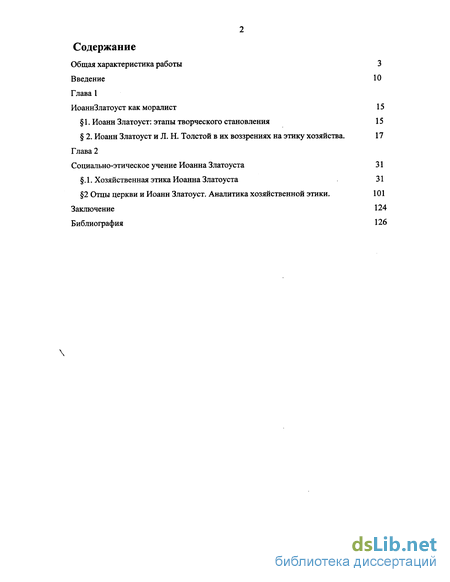 2

Содержание

Общая характеристика работы 3

Введение 10

Глава 1

ИоаннЗлатоуст как моралист 15

§1. Иоанн Златоуст: этапы творческого становления 15

§ 2. Иоанн Златоуст и Л. Н. Толстой в их воззрениях на этику хозяйства. 17

Глава 2

Социально-этическое учение Иоанна Златоуста 31

§.1. Хозяйственная этика Иоанна Златоуста 31

§2 Отцы церкви и Иоанн Златоуст. Аналитика хозяйственной этики. 101

Заключение 124

Библиография 126

dsLib.net
библиотека диссертаций